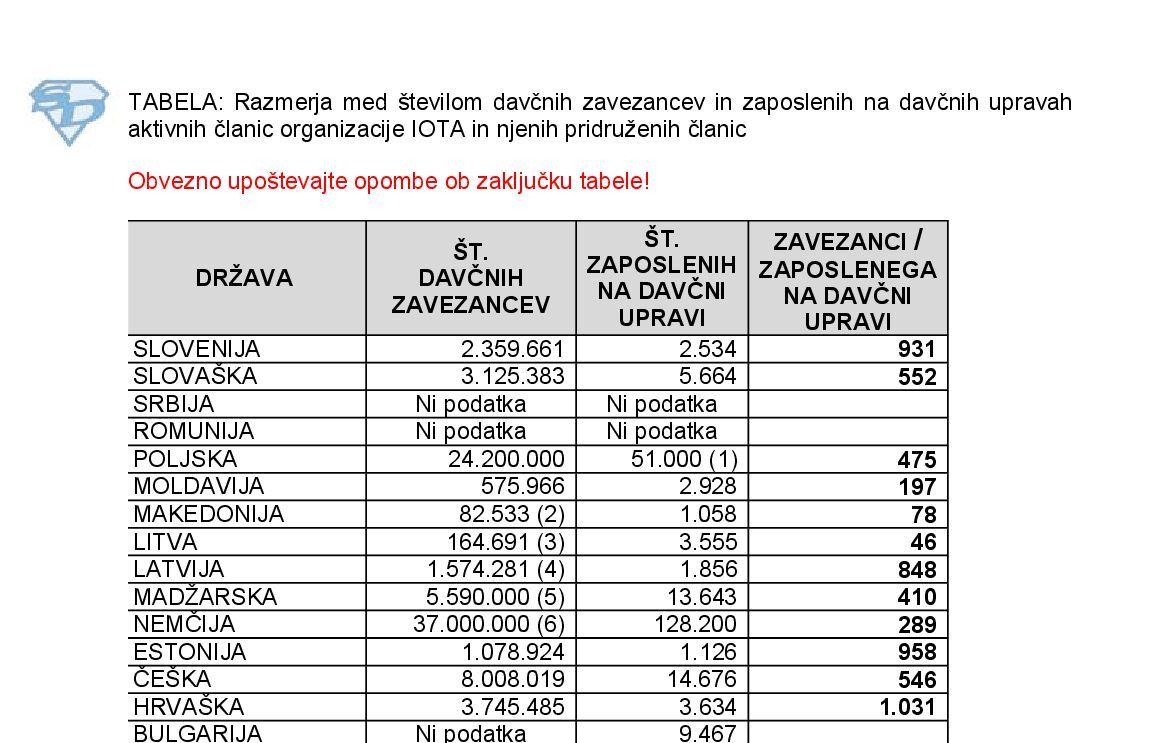 TABELA: Razmerja med številom davčnih zavezancev in zaposlenih na davčnih upravah aktivnih članic organizacije IOTA in njenih pridruženih članic

Obvezno upoštevajte opombe ob zaključku tabele!

| DRŽAVA | ŠT. DAVČNIH ZAVEZANCEV | ŠT. ZAPOSLENIH NA DAVČNI UPRAVI | ZAVEZANCI / ZAPOSLENEGA NA DAVČNI UPRAVI |
|---|---|---|---|
| SLOVENIJA | 2.359.661 | 2.534 | 931 |
| SLOVAŠKA | 3.125.383 | 5.664 | 552 |
| SRBIJA | Ni podatka | Ni podatka | |
| ROMUNIJA | Ni podatka | Ni podatka | |
| POLJSKA | 24.200.000 | 51.000 (1) | 475 |
| MOLDAVIJA | 575.966 | 2.928 | 197 |
| MAKEDONIJA | 82.533 (2) | 1.058 | 78 |
| LITVA | 164.691 (3) | 3.555 | 46 |
| LATVIJA | 1.574.281 (4) | 1.856 | 848 |
| MADŽARSKA | 5.590.000 (5) | 13.643 | 410 |
| NEMČIJA | 37.000.000 (6) | 128.200 | 289 |
| ESTONIJA | 1.078.924 | 1.126 | 958 |
| ČEŠKA | 8.008.019 | 14.676 | 546 |
| HRVAŠKA | 3.745.485 | 3.634 | 1.031 |
| BULGARIJA | Ni podatka | 9.467 | |